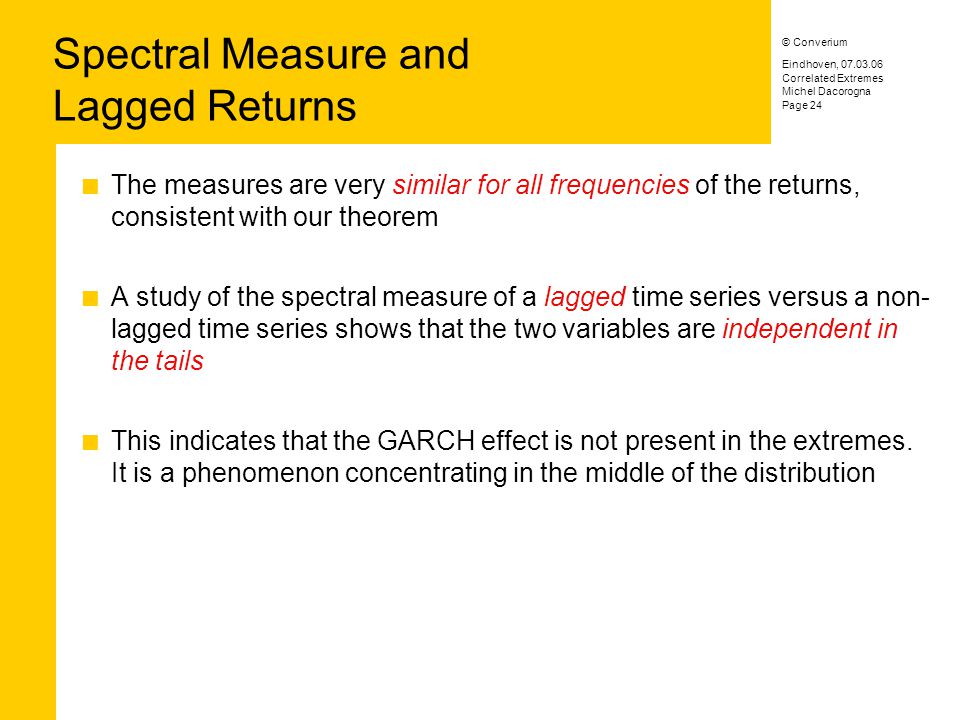 Spectral Measure and Lagged Returns

© Converium

Eindhoven, 07.03.06
Correlated Extremes
Michel Dacorogna
Page 24

The measures are very similar for all frequencies of the returns, consistent with our theorem

A study of the spectral measure of a lagged time series versus a non-lagged time series shows that the two variables are independent in the tails

This indicates that the GARCH effect is not present in the extremes. It is a phenomenon concentrating in the middle of the distribution